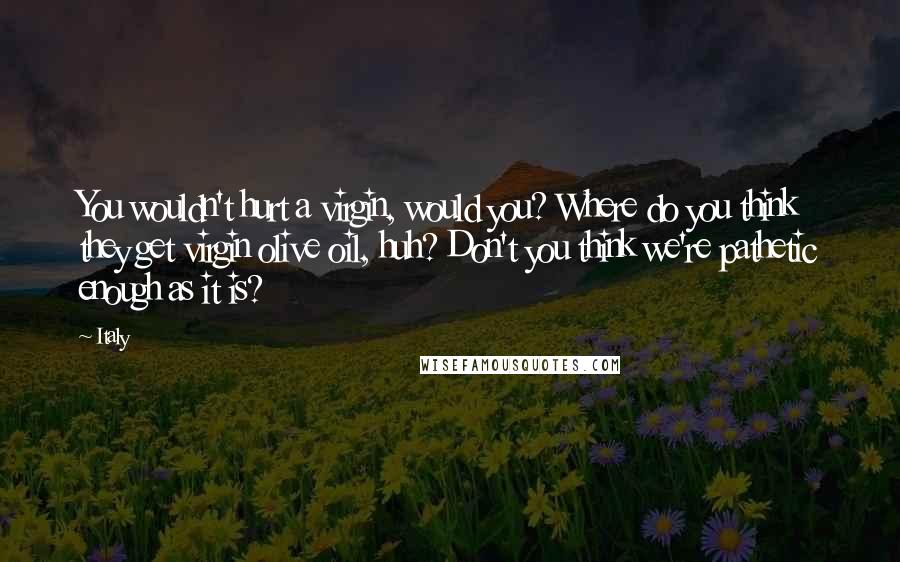 You wouldn't hurt a virgin, would you? Where do you think they get virgin olive oil, huh? Don't you think we're pathetic enough as it is?

~ Italy

WISEFAMOUSQUOTES.COM